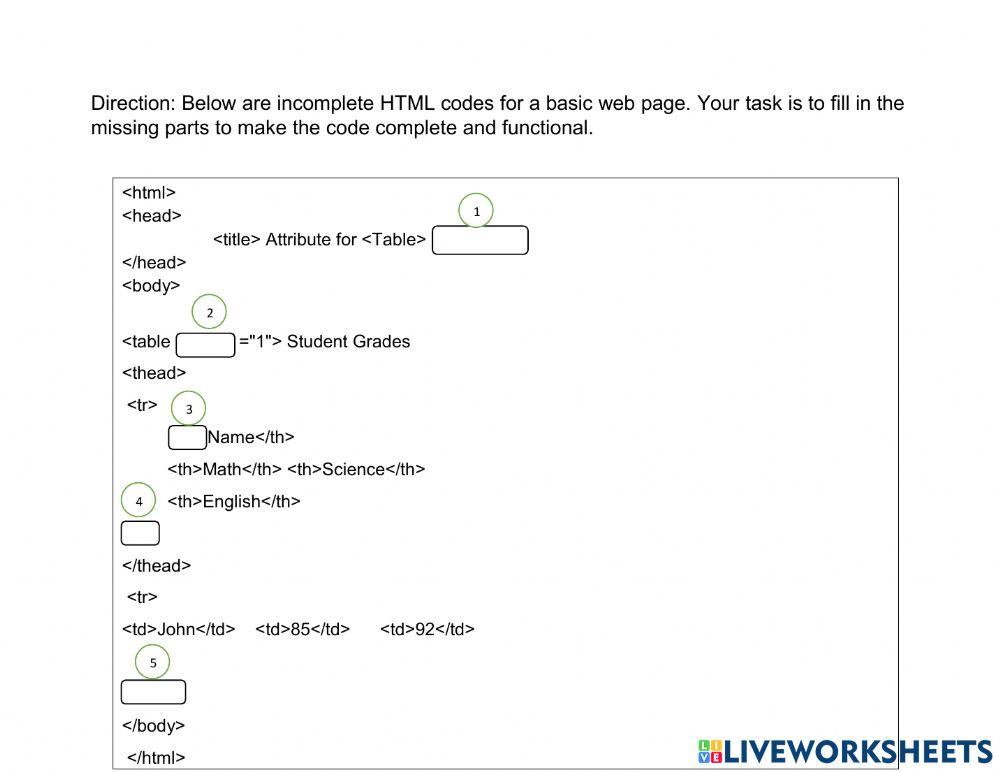 Direction: Below are incomplete HTML codes for a basic web page. Your task is to fill in the missing parts to make the code complete and functional.

<html>
<head>
1
<title> Attribute for <Table>
</head>
<body>
2
<table ="1"> Student Grades
<thead>
<tr> 3
Name</th>
<th>Math</th> <th>Science</th>
4 <th>English</th>
</thead>
<tr>
<td>John</td> <td>85</td> <td>92</td>
5
</body>
</html>

LIVEWORKSHEETS